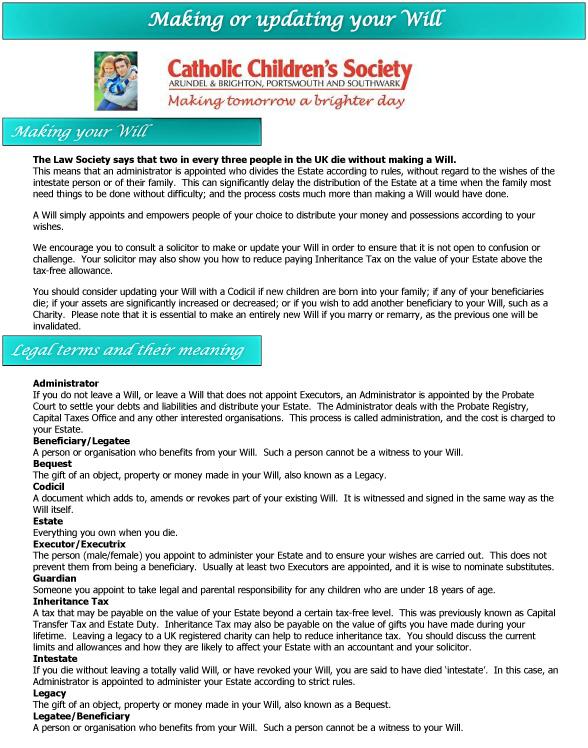 Making or updating your Will

Catholic Children's Society
ARUNDEL & BRIGHTON, PORTSMOUTH AND SOUTHWARK
Making tomorrow a brighter day

Making your Will

The Law Society says that two in every three people in the UK die without making a Will.
This means that an administrator is appointed who divides the Estate according to rules, without regard to the wishes of the intestate person or of their family. This can significantly delay the distribution of the Estate at a time when the family most need things to be done without difficulty; and the process costs much more than making a Will would have done.

A Will simply appoints and empowers people of your choice to distribute your money and possessions according to your wishes.

We encourage you to consult a solicitor to make or update your Will in order to ensure that it is not open to confusion or challenge. Your solicitor may also show you how to reduce paying Inheritance Tax on the value of your Estate above the tax-free allowance.

You should consider updating your Will with a Codicil if new children are born into your family; if any of your beneficiaries die; if your assets are significantly increased or decreased; or if you wish to add another beneficiary to your Will, such as a Charity. Please note that it is essential to make an entirely new Will if you marry or remarry, as the previous one will be invalidated.

Legal terms and their meaning

Administrator
If you do not leave a Will, or leave a Will that does not appoint Executors, an Administrator is appointed by the Probate Court to settle your debts and liabilities and distribute your Estate. The Administrator deals with the Probate Registry, Capital Taxes Office and any other interested organisations. This process is called administration, and the cost is charged to your Estate.
Beneficiary/Legatee
A person or organisation who benefits from your Will. Such a person cannot be a witness to your Will.
Bequest
The gift of an object, property or money made in your Will, also known as a Legacy.
Codicil
A document which adds to, amends or revokes part of your existing Will. It is witnessed and signed in the same way as the Will itself.
Estate
Everything you own when you die.
Executor/Executrix
The person (male/female) you appoint to administer your Estate and to ensure your wishes are carried out. This does not prevent them from being a beneficiary. Usually at least two Executors are appointed, and it is wise to nominate substitutes.
Guardian
Someone you appoint to take legal and parental responsibility for any children who are under 18 years of age.
Inheritance Tax
A tax that may be payable on the value of your Estate beyond a certain tax-free level. This was previously known as Capital Transfer Tax and Estate Duty. Inheritance Tax may also be payable on the value of gifts you have made during your lifetime. Leaving a legacy to a UK registered charity can help to reduce inheritance tax. You should discuss the current limits and allowances and how they are likely to affect your Estate with an accountant and your solicitor.
Intestate
If you die without leaving a totally valid Will, or have revoked your Will, you are said to have died 'intestate'. In this case, an Administrator is appointed to administer your Estate according to strict rules.
Legacy
The gift of an object, property or money made in your Will, also known as a Bequest.
Legatee/Beneficiary
A person or organisation who benefits from your Will. Such a person cannot be a witness to your Will.